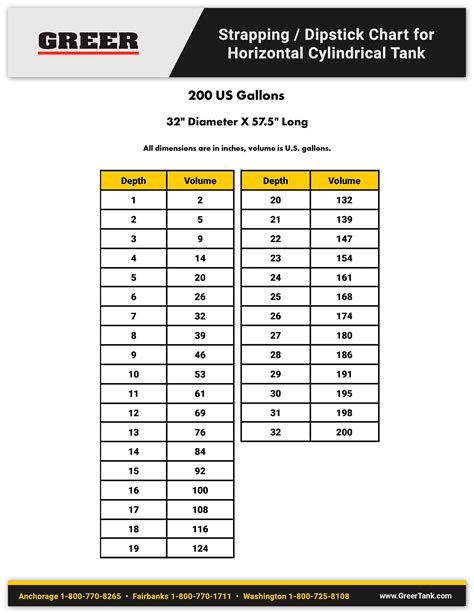 GREER

Strapping / Dipstick Chart for Horizontal Cylindrical Tank

200 US Gallons

32" Diameter X 57.5" Long

All dimensions are in inches, volume is U.S. gallons.

| Depth | Volume |
|---|---|
| 1 | 2 |
| 2 | 5 |
| 3 | 9 |
| 4 | 14 |
| 5 | 20 |
| 6 | 26 |
| 7 | 32 |
| 8 | 39 |
| 9 | 46 |
| 10 | 53 |
| 11 | 61 |
| 12 | 69 |
| 13 | 76 |
| 14 | 84 |
| 15 | 92 |
| 16 | 100 |
| 17 | 108 |
| 18 | 116 |
| 19 | 124 |

| Depth | Volume |
|---|---|
| 20 | 132 |
| 21 | 139 |
| 22 | 147 |
| 23 | 154 |
| 24 | 161 |
| 25 | 168 |
| 26 | 174 |
| 27 | 180 |
| 28 | 186 |
| 29 | 191 |
| 30 | 195 |
| 31 | 198 |
| 32 | 200 |

Anchorage 1-800-770-8265 • Fairbanks 1-800-770-1711 • Washington 1-800-725-8108 www.GreerTank.com